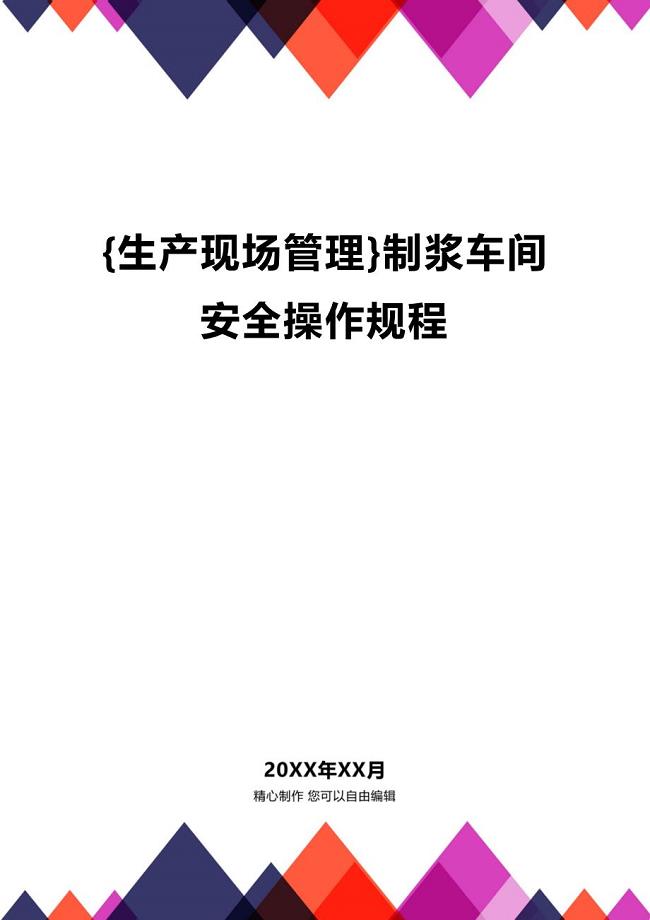 {生产现场管理}制浆车间安全操作规程

20XX年XX月

精心制作 您可以自由编辑